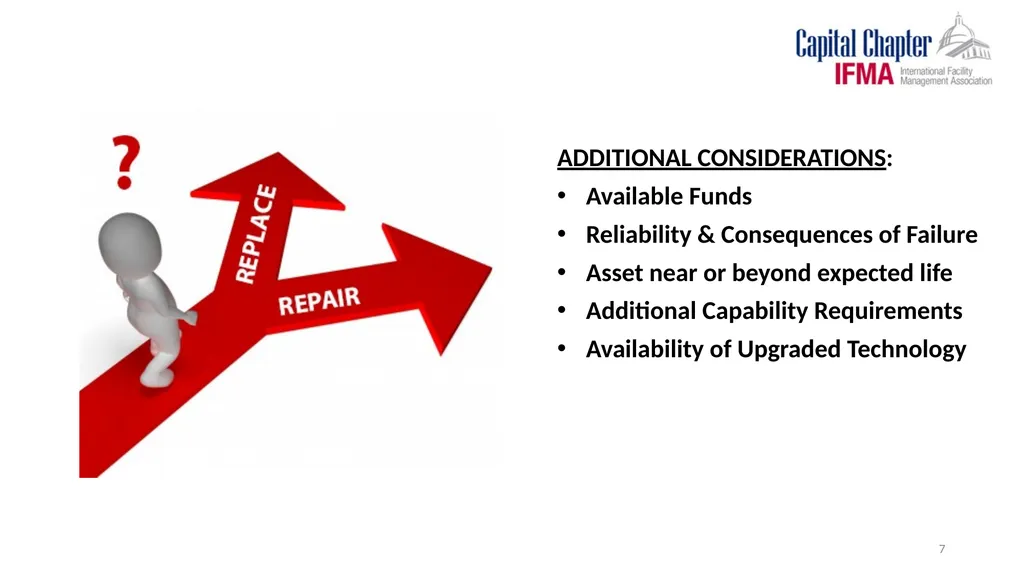 Capital Chapter
IFMA International Facility Management Association

?

REPLACE

REPAIR

ADDITIONAL CONSIDERATIONS:
• Available Funds
• Reliability & Consequences of Failure
• Asset near or beyond expected life
• Additional Capability Requirements
• Availability of Upgraded Technology

7